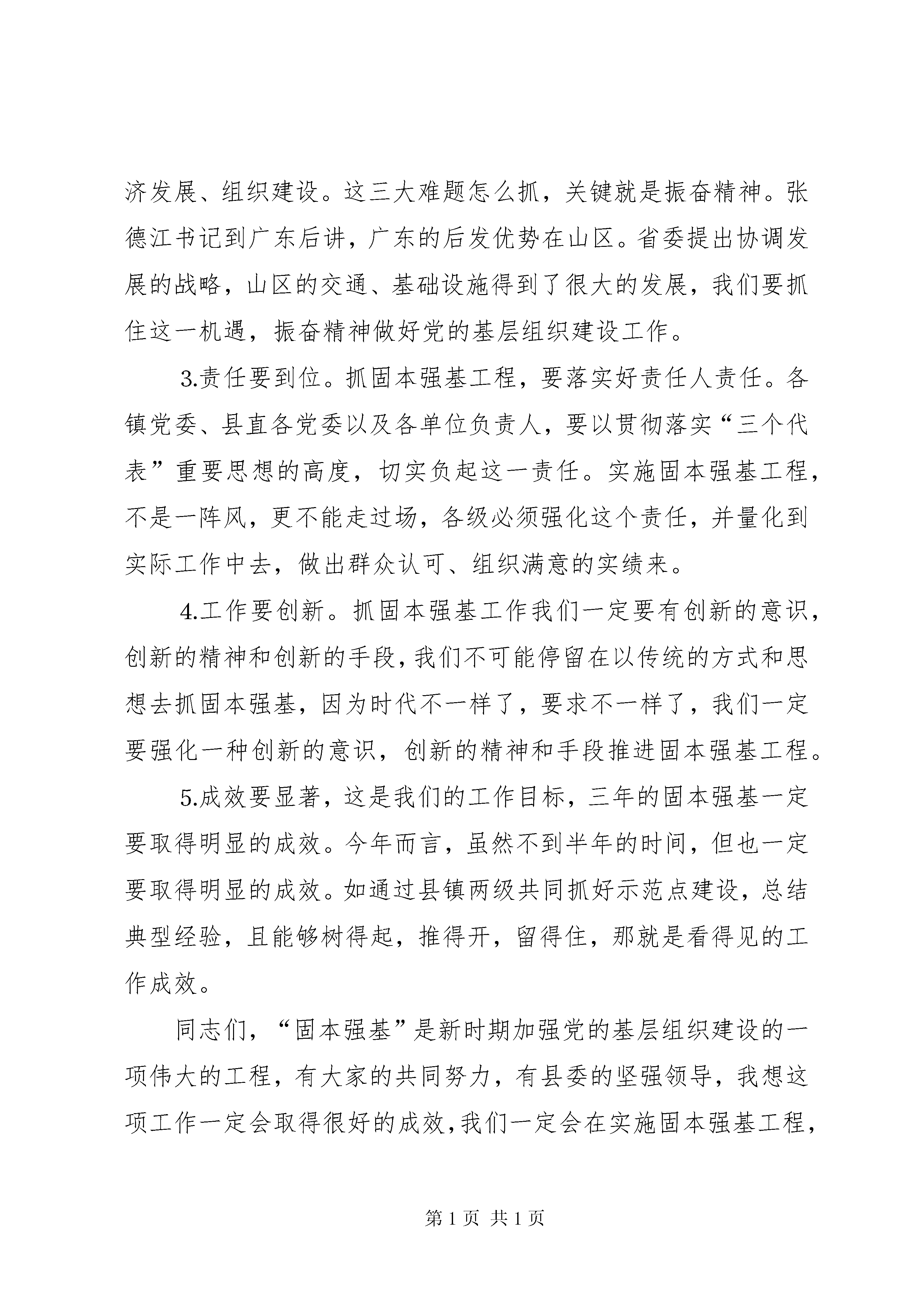 济发展、组织建设。这三大难题怎么抓，关键就是振奋精神。张德江书记到广东后讲，广东的后发优势在山区。省委提出协调发展的战略，山区的交通、基础设施得到了很大的发展，我们要抓住这一机遇，振奋精神做好党的基层组织建设工作。

3.责任要到位。抓固本强基工程，要落实好责任人责任。各镇党委、县直各党委以及各单位负责人，要以贯彻落实“三个代表”重要思想的高度，切实负起这一责任。实施固本强基工程，不是一阵风，更不能走过场，各级必须强化这个责任，并量化到实际工作中去，做出群众认可、组织满意的实绩来。

4.工作要创新。抓固本强基工作我们一定要有创新的意识，创新的精神和创新的手段，我们不可能停留在以传统的方式和思想去抓固本强基，因为时代不一样了，要求不一样了，我们一定要强化一种创新的意识，创新的精神和手段推进固本强基工程。

5.成效要显著，这是我们的工作目标，三年的固本强基一定要取得明显的成效。今年而言，虽然不到半年的时间，但也一定要取得明显的成效。如通过县镇两级共同抓好示范点建设，总结典型经验，且能够树得起，推得开，留得住，那就是看得见的工作成效。

同志们，“固本强基”是新时期加强党的基层组织建设的一项伟大的工程，有大家的共同努力，有县委的坚强领导，我想这项工作一定会取得很好的成效，我们一定会在实施固本强基工程，

第1页 共1页